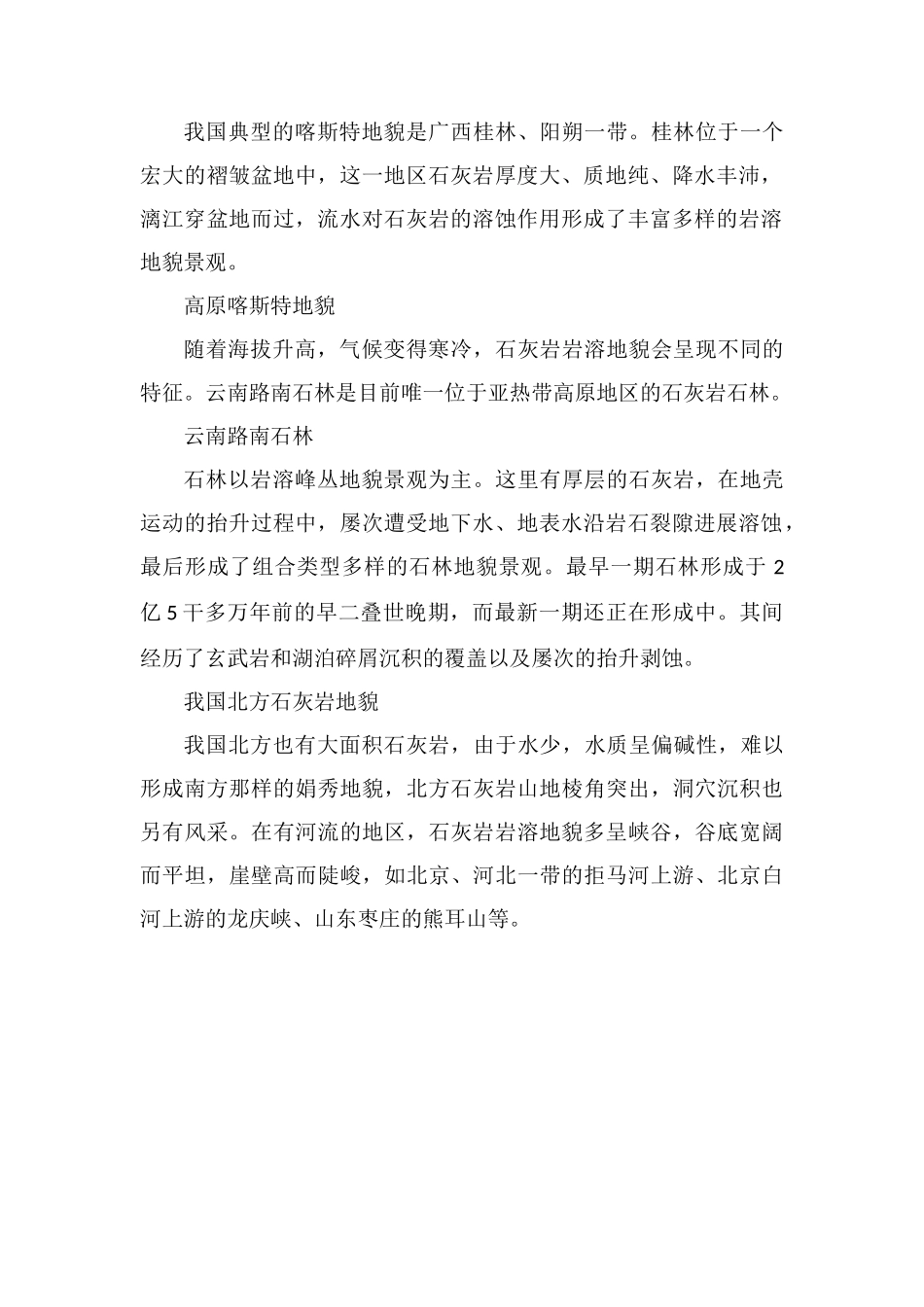 我国典型的喀斯特地貌是广西桂林、阳朔一带。桂林位于一个宏大的褶皱盆地中，这一地区石灰岩厚度大、质地纯、降水丰沛，漓江穿盆地而过，流水对石灰岩的溶蚀作用形成了丰富多样的岩溶地貌景观。

高原喀斯特地貌

随着海拔升高，气候变得寒冷，石灰岩岩溶地貌会呈现不同的特征。云南路南石林是目前唯一位于亚热带高原地区的石灰岩石林。

云南路南石林

石林以岩溶峰丛地貌景观为主。这里有厚层的石灰岩，在地壳运动的抬升过程中，屡次遭受地下水、地表水沿岩石裂隙进展溶蚀，最后形成了组合类型多样的石林地貌景观。最早一期石林形成于 2 亿 5 千多万年前的早二叠世晚期，而最新一期还正在形成中。其间经历了玄武岩和湖泊碎屑沉积的覆盖以及屡次的抬升剥蚀。

我国北方石灰岩地貌

我国北方也有大面积石灰岩，由于水少，水质呈偏碱性，难以形成南方那样的娟秀地貌，北方石灰岩山地棱角突出，洞穴沉积也另有风采。在有河流的地区，石灰岩岩溶地貌多呈峡谷，谷底宽阔而平坦，崖壁高而陡峻，如北京、河北一带的拒马河上游、北京白河上游的龙庆峡、山东枣庄的熊耳山等。